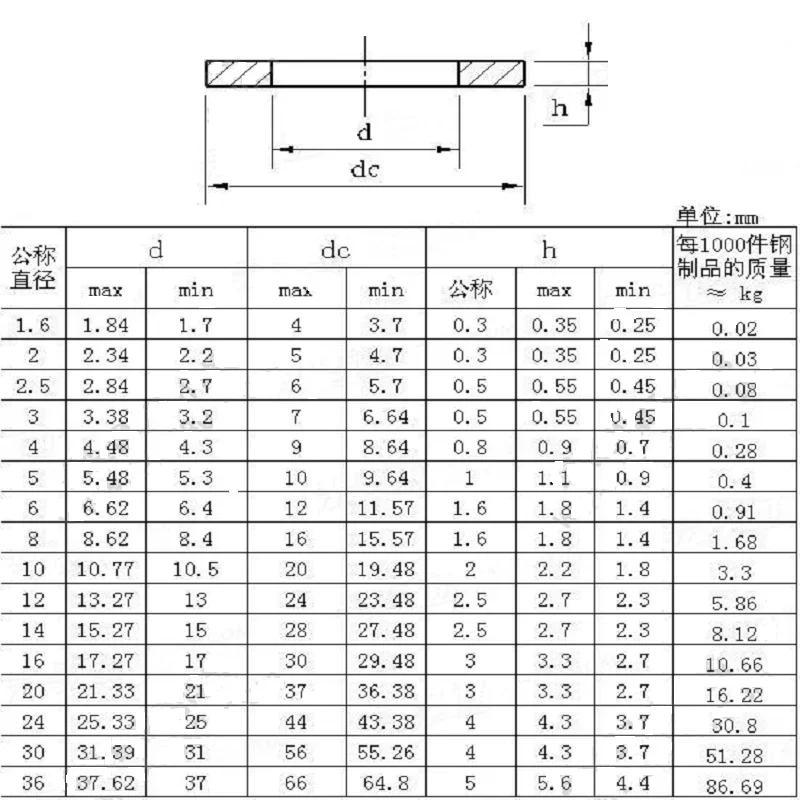 h

d

dc

单位:mm

| 公称直径 | d max | d min | dc max | dc min | h 公称 | h max | h min | 每1000件钢制品的质量 ≈ kg |
|---|---|---|---|---|---|---|---|---|
| 1.6 | 1.84 | 1.7 | 4 | 3.7 | 0.3 | 0.35 | 0.25 | 0.02 |
| 2 | 2.34 | 2.2 | 5 | 4.7 | 0.3 | 0.35 | 0.25 | 0.03 |
| 2.5 | 2.84 | 2.7 | 6 | 5.7 | 0.5 | 0.55 | 0.45 | 0.08 |
| 3 | 3.38 | 3.2 | 7 | 6.64 | 0.5 | 0.55 | 0.45 | 0.1 |
| 4 | 4.48 | 4.3 | 9 | 8.64 | 0.8 | 0.9 | 0.7 | 0.28 |
| 5 | 5.48 | 5.3 | 10 | 9.64 | 1 | 1.1 | 0.9 | 0.4 |
| 6 | 6.62 | 6.4 | 12 | 11.57 | 1.6 | 1.8 | 1.4 | 0.91 |
| 8 | 8.62 | 8.4 | 16 | 15.57 | 1.6 | 1.8 | 1.4 | 1.68 |
| 10 | 10.77 | 10.5 | 20 | 19.48 | 2 | 2.2 | 1.8 | 3.3 |
| 12 | 13.27 | 13 | 24 | 23.48 | 2.5 | 2.7 | 2.3 | 5.86 |
| 14 | 15.27 | 15 | 28 | 27.48 | 2.5 | 2.7 | 2.3 | 8.12 |
| 16 | 17.27 | 17 | 30 | 29.48 | 3 | 3.3 | 2.7 | 10.66 |
| 20 | 21.33 | 21 | 37 | 36.38 | 3 | 3.3 | 2.7 | 16.22 |
| 24 | 25.33 | 25 | 44 | 43.38 | 4 | 4.3 | 3.7 | 30.8 |
| 30 | 31.39 | 31 | 56 | 55.26 | 4 | 4.3 | 3.7 | 51.28 |
| 36 | 37.62 | 37 | 66 | 64.8 | 5 | 5.6 | 4.4 | 86.69 |